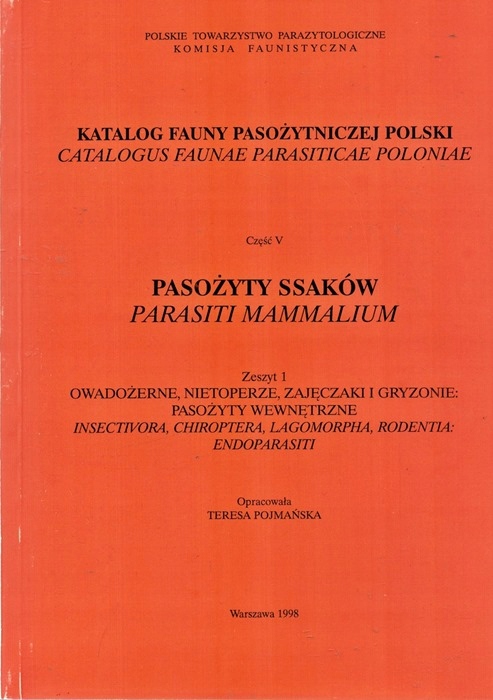 POLSKIE TOWARZYSTWO PARAZYTOLOGICZNE
KOMISJA FAUNISTYCZNA

KATALOG FAUNY PASOŻYTNICZEJ POLSKI
CATALOGUS FAUNAE PARASITICAE POLONIAE

Część V

PASOŻYTY SSAKÓW
PARASITI MAMMALIUM

Zeszyt 1
OWADOŻERNE, NIETOPERZE, ZAJĘCZAKI I GRYZONIE: PASOŻYTY WEWNĘTRZNE
INSECTIVORA, CHIROPTERA, LAGOMORPHA, RODENTIA: ENDOPARASITI

Opracowała
TERESA POJMAŃSKA

Warszawa 1998